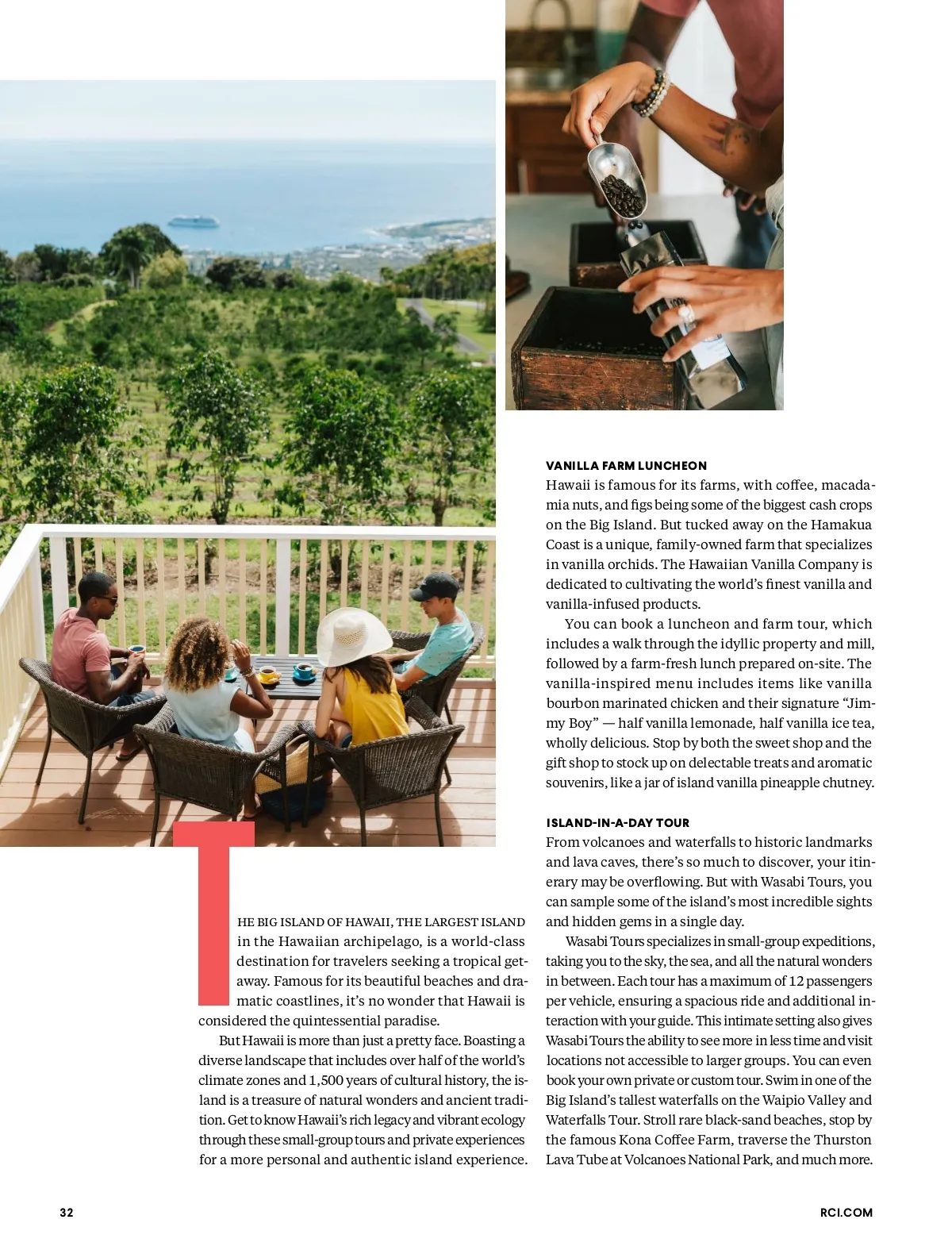 THE BIG ISLAND OF HAWAII, THE LARGEST ISLAND in the Hawaiian archipelago, is a world-class destination for travelers seeking a tropical getaway. Famous for its beautiful beaches and dramatic coastlines, it's no wonder that Hawaii is considered the quintessential paradise.

But Hawaii is more than just a pretty face. Boasting a diverse landscape that includes over half of the world's climate zones and 1,500 years of cultural history, the island is a treasure of natural wonders and ancient tradition. Get to know Hawaii's rich legacy and vibrant ecology through these small-group tours and private experiences for a more personal and authentic island experience.

VANILLA FARM LUNCHEON
Hawaii is famous for its farms, with coffee, macadamia nuts, and figs being some of the biggest cash crops on the Big Island. But tucked away on the Hamakua Coast is a unique, family-owned farm that specializes in vanilla orchids. The Hawaiian Vanilla Company is dedicated to cultivating the world's finest vanilla and vanilla-infused products.

You can book a luncheon and farm tour, which includes a walk through the idyllic property and mill, followed by a farm-fresh lunch prepared on-site. The vanilla-inspired menu includes items like vanilla bourbon marinated chicken and their signature "Jimmy Boy" — half vanilla lemonade, half vanilla ice tea, wholly delicious. Stop by both the sweet shop and the gift shop to stock up on delectable treats and aromatic souvenirs, like a jar of island vanilla pineapple chutney.

ISLAND-IN-A-DAY TOUR
From volcanoes and waterfalls to historic landmarks and lava caves, there's so much to discover, your itinerary may be overflowing. But with Wasabi Tours, you can sample some of the island's most incredible sights and hidden gems in a single day.

Wasabi Tours specializes in small-group expeditions, taking you to the sky, the sea, and all the natural wonders in between. Each tour has a maximum of 12 passengers per vehicle, ensuring a spacious ride and additional interaction with your guide. This intimate setting also gives Wasabi Tours the ability to see more in less time and visit locations not accessible to larger groups. You can even book your own private or custom tour. Swim in one of the Big Island's tallest waterfalls on the Waipio Valley and Waterfalls Tour. Stroll rare black-sand beaches, stop by the famous Kona Coffee Farm, traverse the Thurston Lava Tube at Volcanoes National Park, and much more.

32

RCI.COM